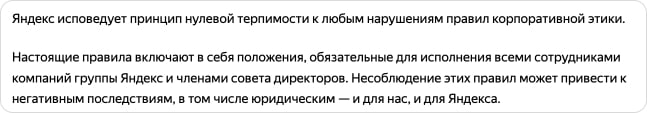 Яндекс исповедует принцип нулевой терпимости к любым нарушениям правил корпоративной этики.

Настоящие правила включают в себя положения, обязательные для исполнения всеми сотрудниками компаний группы Яндекс и членами совета директоров. Несоблюдение этих правил может привести к негативным последствиям, в том числе юридическим — и для нас, и для Яндекса.